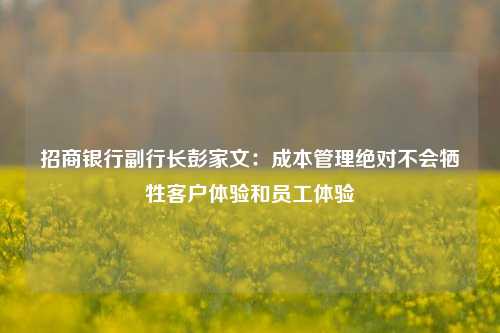 招商银行副行长彭家文：成本管理绝对不会牺牲客户体验和员工体验